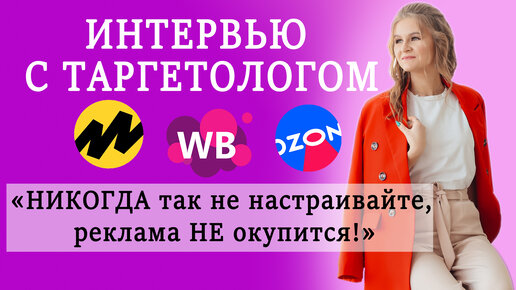 ИНТЕРВЬЮ С ТАРГЕТОЛОГОМ

WB

OZON

«НИКОГДА так не настраивайте, реклама НЕ окупится!»